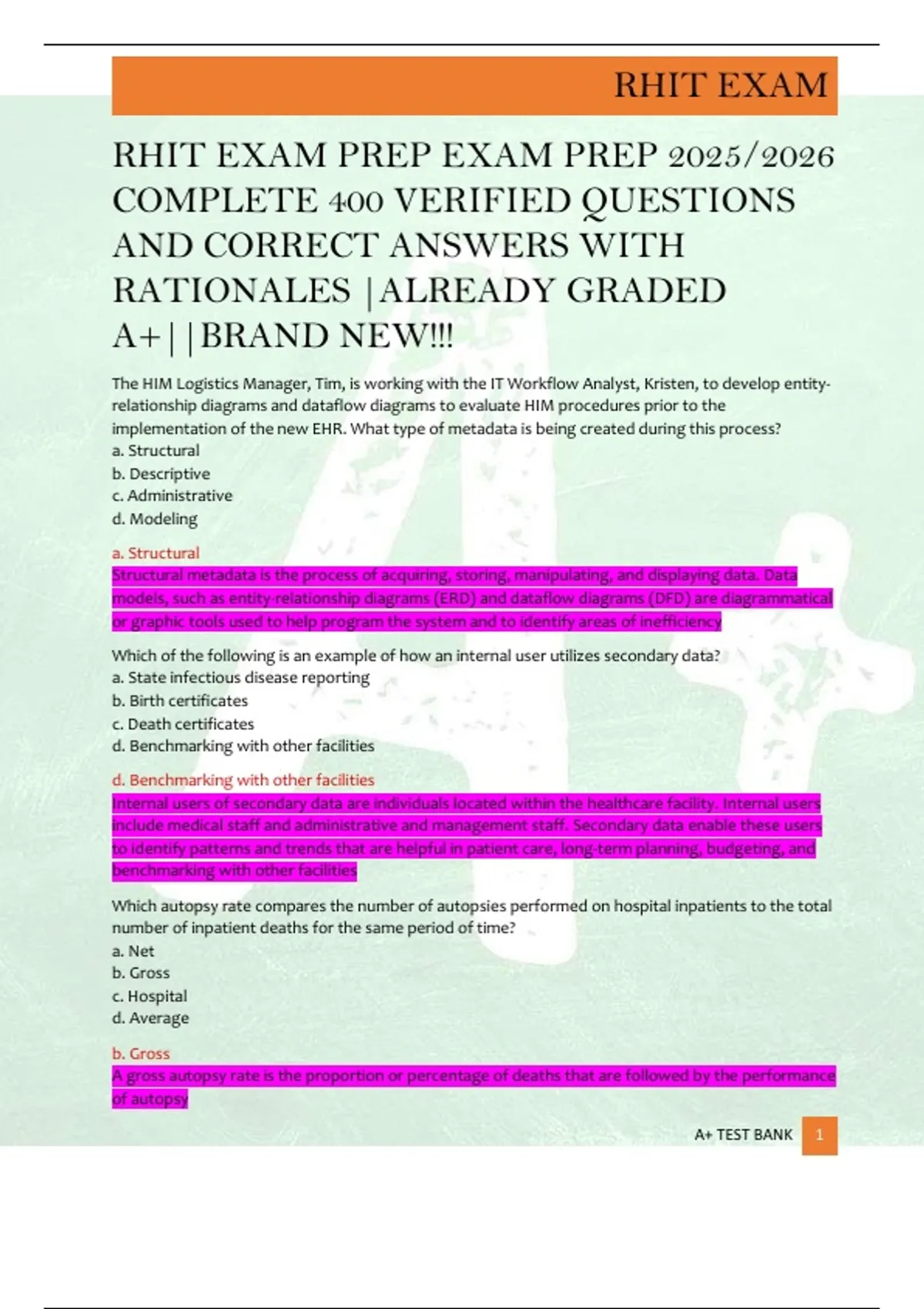 RHIT EXAM

RHIT EXAM PREP EXAM PREP 2025/2026 COMPLETE 400 VERIFIED QUESTIONS AND CORRECT ANSWERS WITH RATIONALES |ALREADY GRADED A+||BRAND NEW!!!

The HIM Logistics Manager, Tim, is working with the IT Workflow Analyst, Kristen, to develop entity-relationship diagrams and dataflow diagrams to evaluate HIM procedures prior to the implementation of the new EHR. What type of metadata is being created during this process?
a. Structural
b. Descriptive
c. Administrative
d. Modeling

a. Structural
Structural metadata is the process of acquiring, storing, manipulating, and displaying data. Data models, such as entity-relationship diagrams (ERD) and dataflow diagrams (DFD) are diagrammatical or graphic tools used to help program the system and to identify areas of inefficiency

Which of the following is an example of how an internal user utilizes secondary data?
a. State infectious disease reporting
b. Birth certificates
c. Death certificates
d. Benchmarking with other facilities

d. Benchmarking with other facilities
Internal users of secondary data are individuals located within the healthcare facility. Internal users include medical staff and administrative and management staff. Secondary data enable these users to identify patterns and trends that are helpful in patient care, long-term planning, budgeting, and benchmarking with other facilities

Which autopsy rate compares the number of autopsies performed on hospital inpatients to the total number of inpatient deaths for the same period of time?
a. Net
b. Gross
c. Hospital
d. Average

b. Gross
A gross autopsy rate is the proportion or percentage of deaths that are followed by the performance of autopsy

A+ TEST BANK 1